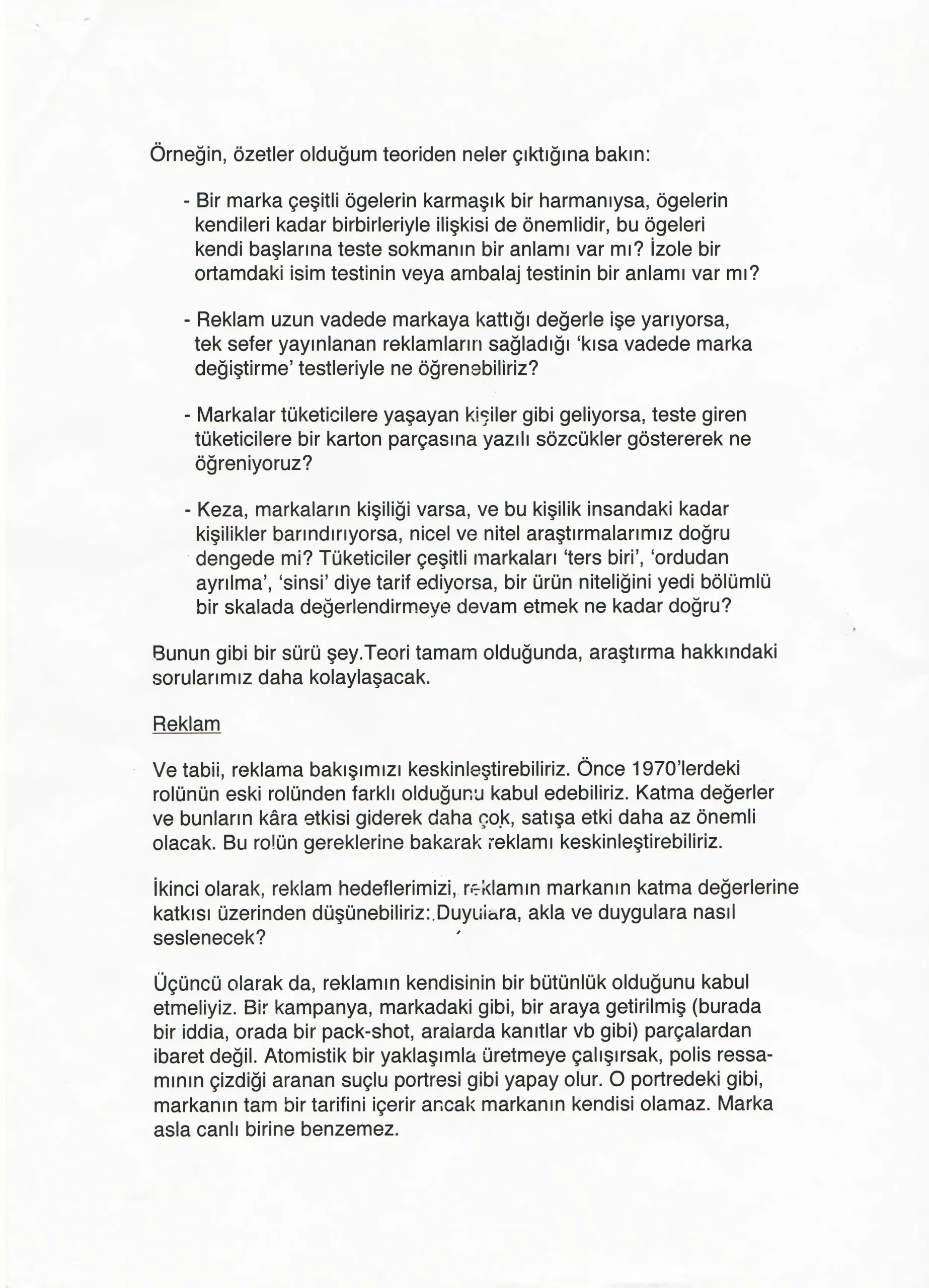 Örneğin, özetler olduğum teoriden neler çıktığına bakın:

- Bir marka çeşitli ögelerin karmaşık bir harmanıysa, ögelerin kendileri kadar birbirleriyle ilişkisi de önemlidir, bu ögeleri kendi başlarına teste sokmanın bir anlamı var mı? İzole bir ortamdaki isim testinin veya ambalaj testinin bir anlamı var mı?

- Reklam uzun vadede markaya kattığı değerle işe yarıyorsa, tek sefer yayınlanan reklamların sağladığı 'kısa vadede marka değiştirme' testleriyle ne öğrenebiliriz?

- Markalar tüketicilere yaşayan kişiler gibi geliyorsa, teste giren tüketicilere bir karton parçasına yazılı sözcükler göstererek ne öğreniyoruz?

- Keza, markaların kişiliği varsa, ve bu kişilik insandaki kadar kişilikler barındırıyorsa, nicel ve nitel araştırmalarımız doğru dengede mi? Tüketiciler çeşitli markaları 'ters biri', 'ordudan ayrılma', 'sinsi' diye tarif ediyorsa, bir ürün niteliğini yedi bölümlü bir skalada değerlendirmeye devam etmek ne kadar doğru?

Bunun gibi bir sürü şey.Teori tamam olduğunda, araştırma hakkındaki sorularımız daha kolaylaşacak.

Reklam

Ve tabii, reklama bakışımızı keskinleştirebiliriz. Önce 1970'lerdeki rolünün eski rolünden farklı olduğunu kabul edebiliriz. Katma değerler ve bunların kâra etkisi giderek daha çok, satışa etki daha az önemli olacak. Bu rolün gereklerine bakarak reklamı keskinleştirebiliriz.

İkinci olarak, reklam hedeflerimizi, reklamın markanın katma değerlerine katkısı üzerinden düşünebiliriz:.Duyulara, akla ve duygulara nasıl seslenecek?

Üçüncü olarak da, reklamın kendisinin bir bütünlük olduğunu kabul etmeliyiz. Bir kampanya, markadaki gibi, bir araya getirilmiş (burada bir iddia, orada bir pack-shot, aralarda kanıtlar vb gibi) parçalardan ibaret değil. Atomistik bir yaklaşımla üretmeye çalışırsak, polis ressamının çizdiği aranan suçlu portresi gibi yapay olur. O portredeki gibi, markanın tam bir tarifini içerir ancak markanın kendisi olamaz. Marka asla canlı birine benzemez.